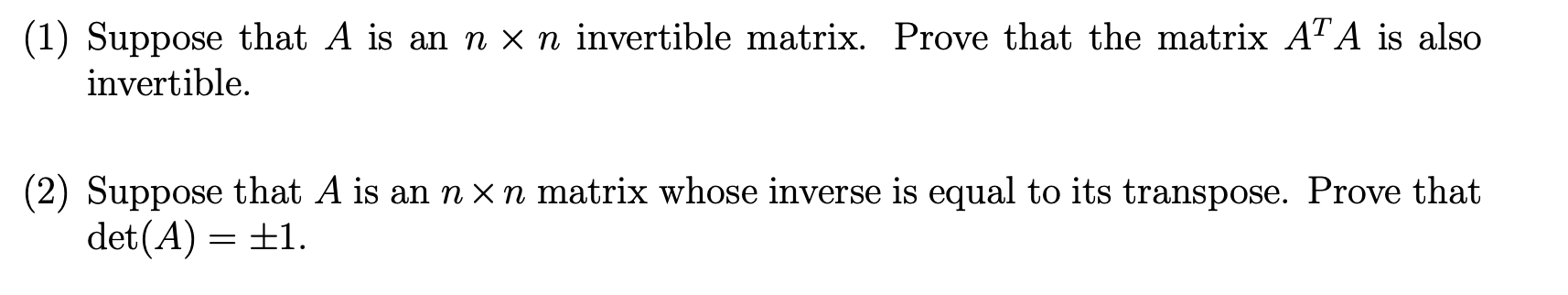 (1) Suppose that $A$ is an $n \times n$ invertible matrix. Prove that the matrix $A^T A$ is also invertible.

(2) Suppose that $A$ is an $n \times n$ matrix whose inverse is equal to its transpose. Prove that $\det(A) = \pm 1$.